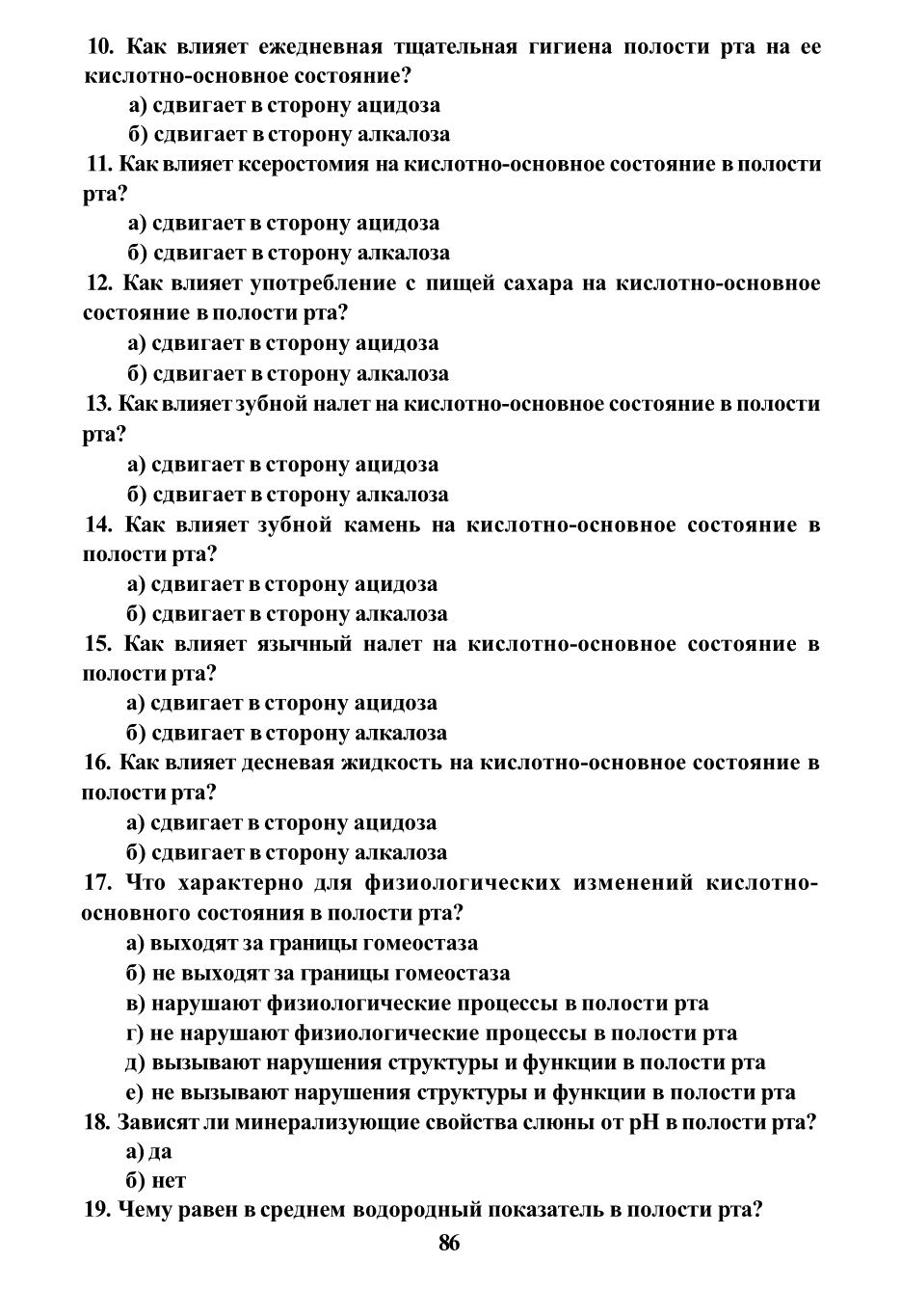 10. Как влияет ежедневная тщательная гигиена полости рта на ее кислотно-основное состояние?

а) сдвигает в сторону ацидоза

б) сдвигает в сторону алкалоза

11. Как влияет ксеростомия на кислотно-основное состояние в полости рта?

а) сдвигает в сторону ацидоза

б) сдвигает в сторону алкалоза

12. Как влияет употребление с пищей сахара на кислотно-основное состояние в полости рта?

а) сдвигает в сторону ацидоза

б) сдвигает в сторону алкалоза

13. Как влияет зубной налет на кислотно-основное состояние в полости рта?

а) сдвигает в сторону ацидоза

б) сдвигает в сторону алкалоза

14. Как влияет зубной камень на кислотно-основное состояние в полости рта?

а) сдвигает в сторону ацидоза

б) сдвигает в сторону алкалоза

15. Как влияет язычный налет на кислотно-основное состояние в полости рта?

а) сдвигает в сторону ацидоза

б) сдвигает в сторону алкалоза

16. Как влияет десневая жидкость на кислотно-основное состояние в полости рта?

а) сдвигает в сторону ацидоза

б) сдвигает в сторону алкалоза

17. Что характерно для физиологических изменений кислотно-основного состояния в полости рта?

а) выходят за границы гомеостаза

б) не выходят за границы гомеостаза

в) нарушают физиологические процессы в полости рта

г) не нарушают физиологические процессы в полости рта

д) вызывают нарушения структуры и функции в полости рта

е) не вызывают нарушения структуры и функции в полости рта

18. Зависят ли минерализующие свойства слюны от pH в полости рта?

а) да

б) нет

19. Чему равен в среднем водородный показатель в полости рта?

86